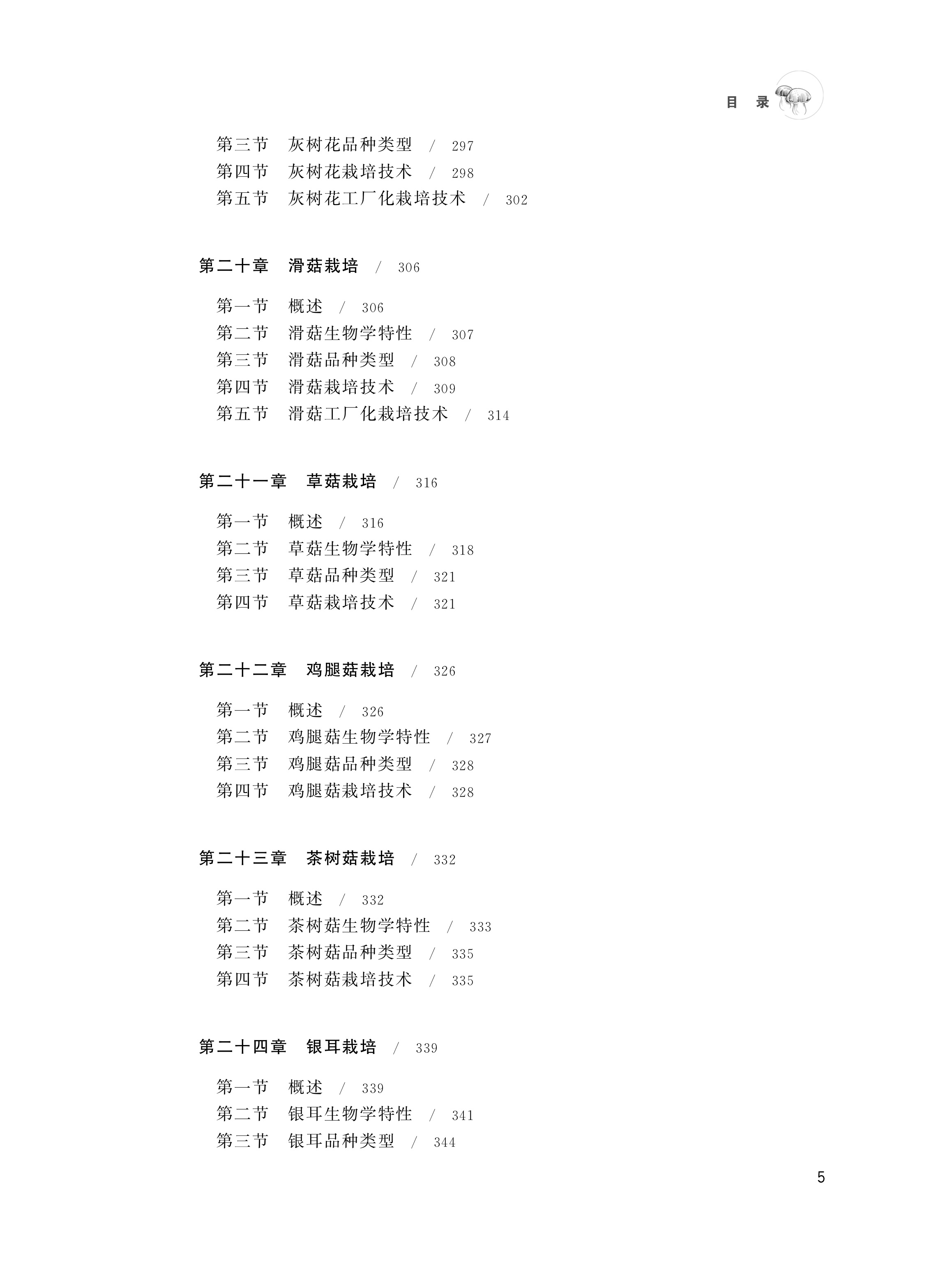 目 录

第三节 灰树花品种类型 / 297
第四节 灰树花栽培技术 / 298
第五节 灰树花工厂化栽培技术 / 302

第二十章 滑菇栽培 / 306

第一节 概述 / 306
第二节 滑菇生物学特性 / 307
第三节 滑菇品种类型 / 308
第四节 滑菇栽培技术 / 309
第五节 滑菇工厂化栽培技术 / 314

第二十一章 草菇栽培 / 316

第一节 概述 / 316
第二节 草菇生物学特性 / 318
第三节 草菇品种类型 / 321
第四节 草菇栽培技术 / 321

第二十二章 鸡腿菇栽培 / 326

第一节 概述 / 326
第二节 鸡腿菇生物学特性 / 327
第三节 鸡腿菇品种类型 / 328
第四节 鸡腿菇栽培技术 / 328

第二十三章 茶树菇栽培 / 332

第一节 概述 / 332
第二节 茶树菇生物学特性 / 333
第三节 茶树菇品种类型 / 335
第四节 茶树菇栽培技术 / 335

第二十四章 银耳栽培 / 339

第一节 概述 / 339
第二节 银耳生物学特性 / 341
第三节 银耳品种类型 / 344

5